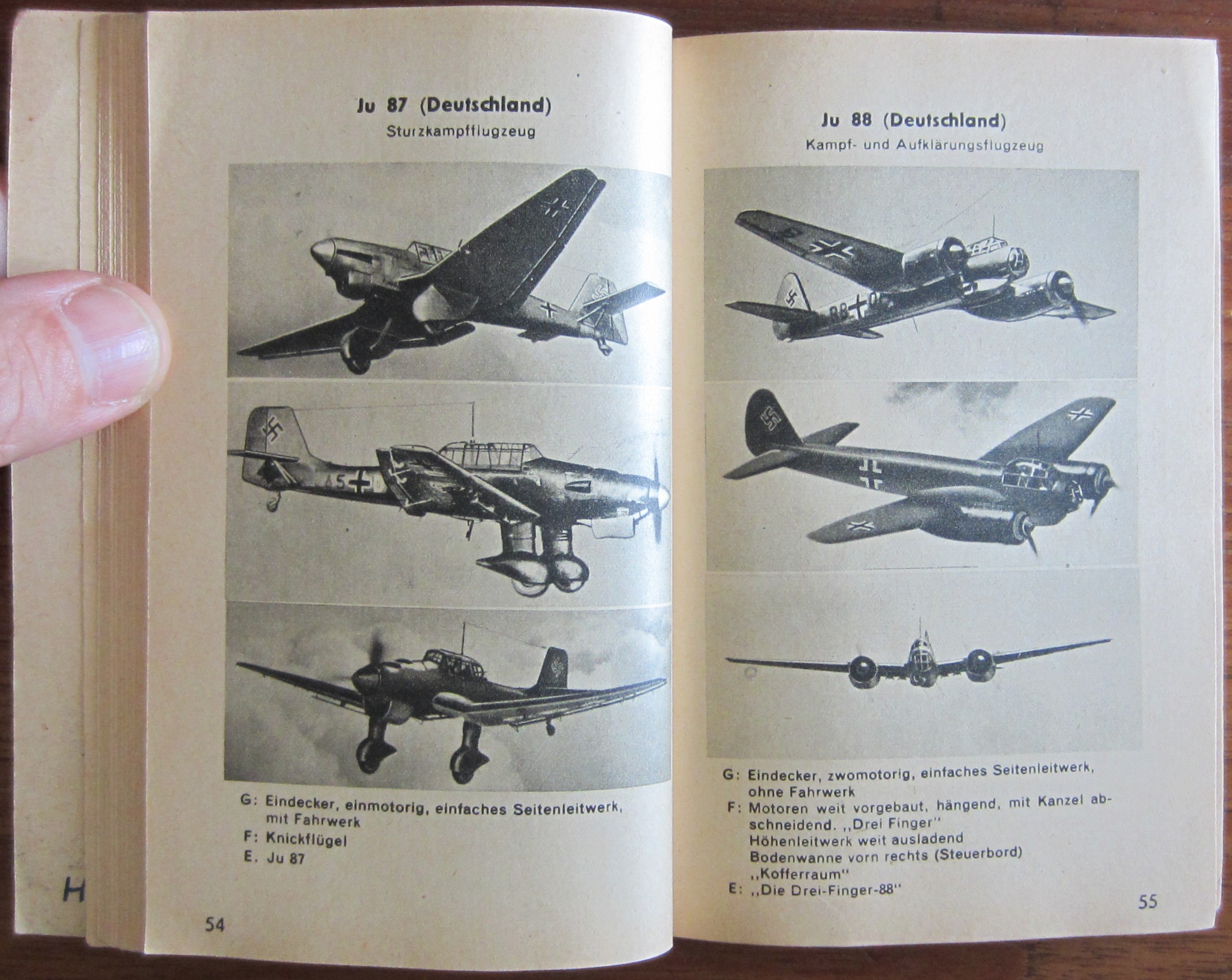 Ju 87 (Deutschland)
Sturzkampfflugzeug

G: Eindecker, einmotorig, einfaches Seitenleitwerk, mit Fahrwerk
F: Knickflügel
E. Ju 87

H

54

Ju 88 (Deutschland)
Kampf- und Aufklärungsflugzeug

G: Eindecker, zwomotorig, einfaches Seitenleitwerk, ohne Fahrwerk
F: Motoren weit vorgebaut, hängend, mit Kanzel abschneidend. „Drei Finger"
Höhenleitwerk weit ausladend
Bodenwanne vorn rechts (Steuerbord)
„Kofferraum"
E: „Die Drei-Finger-88"

55